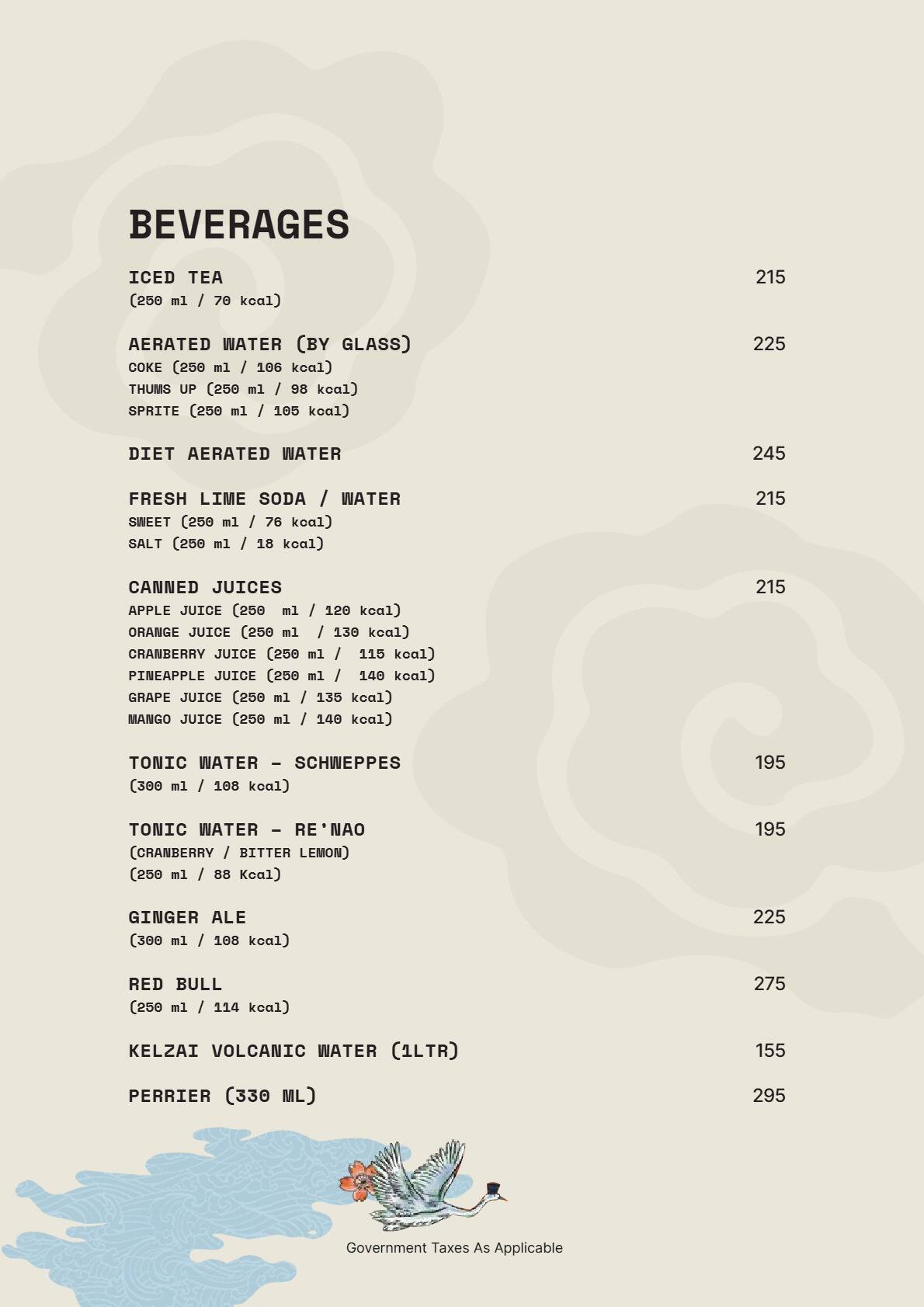 BEVERAGES

ICED TEA 215
(250 ml / 70 kcal)

AERATED WATER (BY GLASS) 225
COKE (250 ml / 106 kcal)
THUMS UP (250 ml / 98 kcal)
SPRITE (250 ml / 105 kcal)

DIET AERATED WATER 245

FRESH LIME SODA / WATER 215
SWEET (250 ml / 76 kcal)
SALT (250 ml / 18 kcal)

CANNED JUICES 215
APPLE JUICE (250 ml / 120 kcal)
ORANGE JUICE (250 ml / 130 kcal)
CRANBERRY JUICE (250 ml / 115 kcal)
PINEAPPLE JUICE (250 ml / 140 kcal)
GRAPE JUICE (250 ml / 135 kcal)
MANGO JUICE (250 ml / 140 kcal)

TONIC WATER - SCHWEPPES 195
(300 ml / 108 kcal)

TONIC WATER - RE'NAO 195
(CRANBERRY / BITTER LEMON)
(250 ml / 88 Kcal)

GINGER ALE 225
(300 ml / 108 kcal)

RED BULL 275
(250 ml / 114 kcal)

KELZAI VOLCANIC WATER (1LTR) 155

PERRIER (330 ML) 295

Government Taxes As Applicable